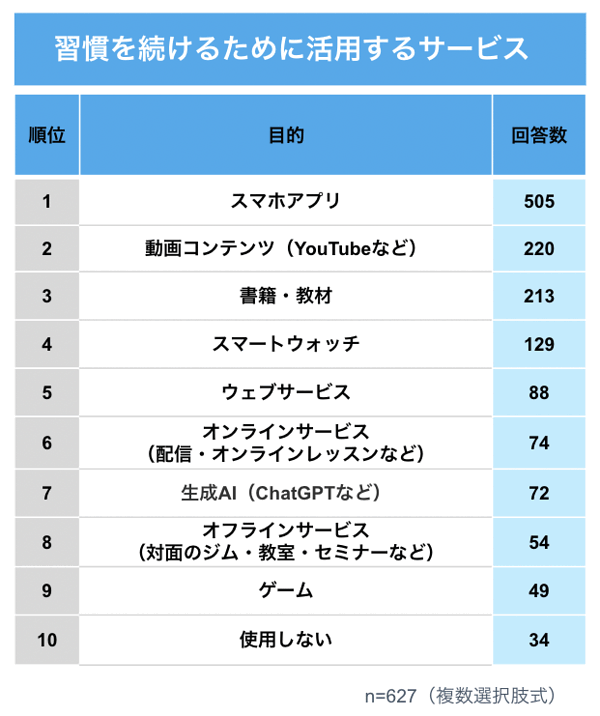 習慣を続けるために活用するサービス

| 順位 | 目的 | 回答数 |
|---|---|---|
| 1 | スマホアプリ | 505 |
| 2 | 動画コンテンツ（YouTubeなど） | 220 |
| 3 | 書籍・教材 | 213 |
| 4 | スマートウォッチ | 129 |
| 5 | ウェブサービス | 88 |
| 6 | オンラインサービス（配信・オンラインレッスンなど） | 74 |
| 7 | 生成AI（ChatGPTなど） | 72 |
| 8 | オフラインサービス（対面のジム・教室・セミナーなど） | 54 |
| 9 | ゲーム | 49 |
| 10 | 使用しない | 34 |

n=627（複数選択肢式）